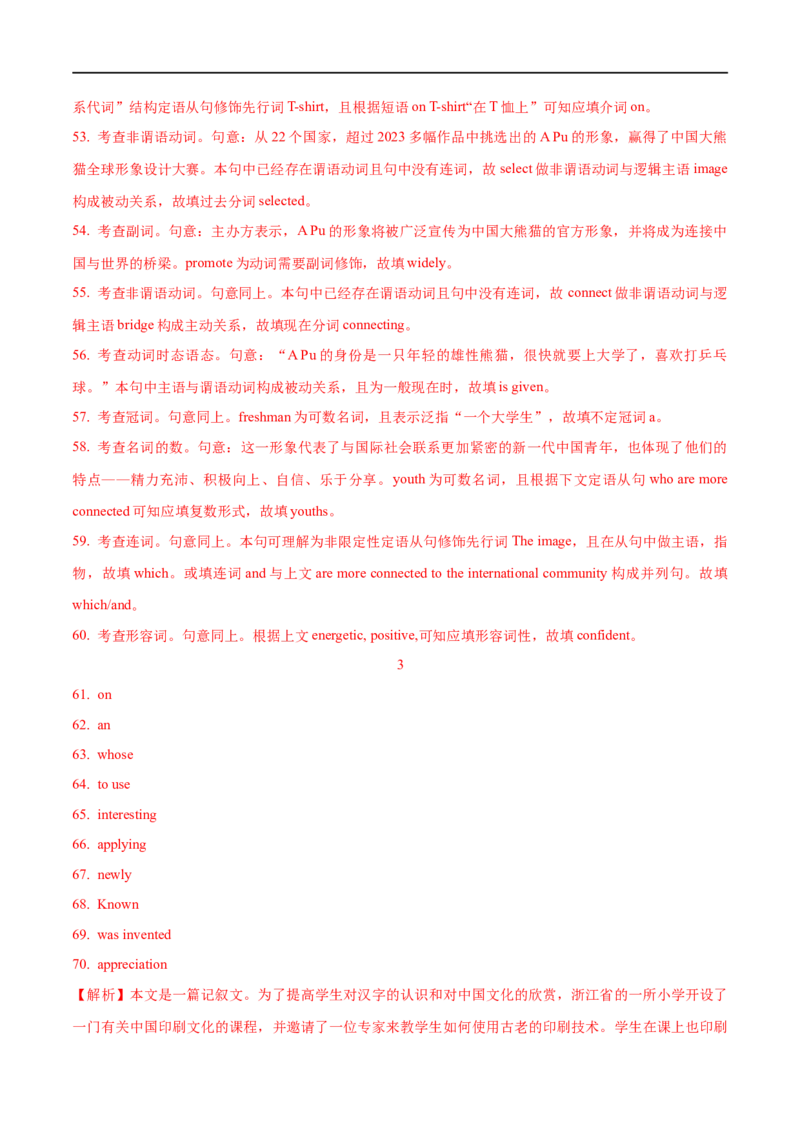 系代词”结构定语从句修饰先行词 T-shirt，且根据短语 on T-shirt“在 T 恤上”可知应填介词 on。

53. 考查非谓语动词。句意：从 22 个国家，超过 2023 多幅作品中挑选出的 A Pu 的形象，赢得了中国大熊猫全球形象设计大赛。本句中已经存在谓语动词且句中没有连词，故 select 做非谓语动词与逻辑主语 image 构成被动关系，故填过去分词 selected。

54. 考查副词。句意：主办方表示，A Pu 的形象将被广泛宣传为中国大熊猫的官方形象，并将成为连接中国与世界的桥梁。promote 为动词需要副词修饰，故填 widely。

55. 考查非谓语动词。句意同上。本句中已经存在谓语动词且句中没有连词，故 connect 做非谓语动词与逻辑主语 bridge 构成主动关系，故填现在分词 connecting。

56. 考查动词时态语态。句意：“A Pu 的身份是一只年轻的雄性熊猫，很快就要上大学了，喜欢打乒乓球。”本句中主语与谓语动词构成被动关系，且为一般现在时，故填 is given。

57. 考查冠词。句意同上。freshman 为可数名词，且表示泛指“一个大学生”，故填不定冠词 a。

58. 考查名词的数。句意：这一形象代表了与国际社会联系更加紧密的新一代中国青年，也体现了他们的特点——精力充沛、积极向上、自信、乐于分享。youth 为可数名词，且根据下文定语从句 who are more connected 可知应填复数形式，故填 youths。

59. 考查连词。句意同上。本句可理解为非限定性定语从句修饰先行词 The image，且在从句中做主语，指物，故填 which。或填连词 and 与上文 are more connected to the international community 构成并列句。故填 which/and。

60. 考查形容词。句意同上。根据上文 energetic, positive,可知应填形容词性，故填 confident。

3

61. on

62. an

63. whose

64. to use

65. interesting

66. applying

67. newly

68. Known

69. was invented

70. appreciation

【解析】本文是一篇记叙文。为了提高学生对汉字的认识和对中国文化的欣赏，浙江省的一所小学开设了一门有关中国印刷文化的课程，并邀请了一位专家来教学生如何使用古老的印刷技术。学生在课上也印刷